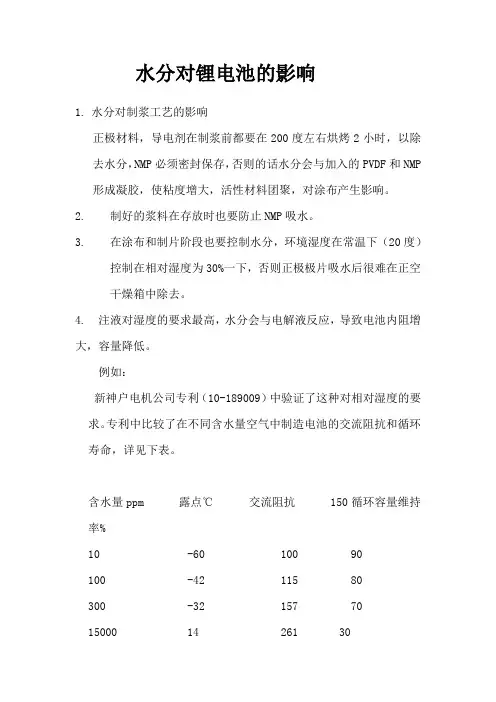 水分对锂电池的影响

1. 水分对制浆工艺的影响

正极材料，导电剂在制浆前都要在 200 度左右烘烤 2 小时，以除去水分，NMP 必须密封保存，否则的话水分会与加入的 PVDF 和 NMP 形成凝胶，使粘度增大，活性材料团聚，对涂布产生影响。

2. 制好的浆料在存放时也要防止 NMP 吸水。

3. 在涂布和制片阶段也要控制水分，环境湿度在常温下（20 度）控制在相对湿度为 30%一下，否则正极极片吸水后很难在正空干燥箱中除去。

4. 注液对湿度的要求最高，水分会与电解液反应，导致电池内阻增大，容量降低。

例如：

新神户电机公司专利（10-189009）中验证了这种对相对湿度的要求。专利中比较了在不同含水量空气中制造电池的交流阻抗和循环寿命，详见下表。

| 含水量 ppm | 露点℃ | 交流阻抗 | 150 循环容量维持率% |
|---|---|---|---|
| 10 | -60 | 100 | 90 |
| 100 | -42 | 115 | 80 |
| 300 | -32 | 157 | 70 |
| 15000 | 14 | 261 | 30 |